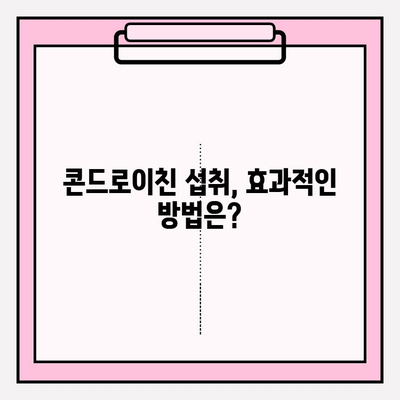 콘드로이친 섭취, 효과적인 방법은?